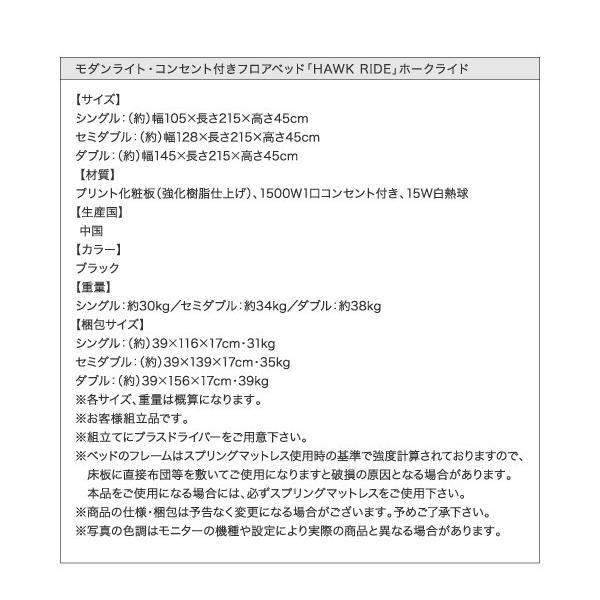 モダンライト・コンセント付きフロアベッド「HAWK RIDE」ホークライド

【サイズ】
シングル：（約）幅105×長さ215×高さ45cm
セミダブル：（約）幅128×長さ215×高さ45cm
ダブル：（約）幅145×長さ215×高さ45cm
【材質】
プリント化粧板（強化樹脂仕上げ）、1500W1口コンセント付き、15W白熱球
【生産国】
中国
【カラー】
ブラック
【重量】
シングル：約30kg／セミダブル：約34kg／ダブル：約38kg
【梱包サイズ】
シングル：（約）39×116×17cm・31kg
セミダブル：（約）39×139×17cm・35kg
ダブル：（約）39×156×17cm・39kg
※各サイズ、重量は概算になります。
※お客様組立品です。
※組立てにプラスドライバーをご用意下さい。
※ベッドのフレームはスプリングマットレス使用時の基準で強度計算されておりますので、床板に直接布団等を敷いてご使用になりますと破損の原因となる場合があります。本品をご使用になる場合には、必ずスプリングマットレスをご使用下さい。
※商品の仕様・梱包は予告なく変更になる場合がございます。予めご了承下さい。
※写真の色調はモニターの機種や設定により実際の商品と異なる場合があります。